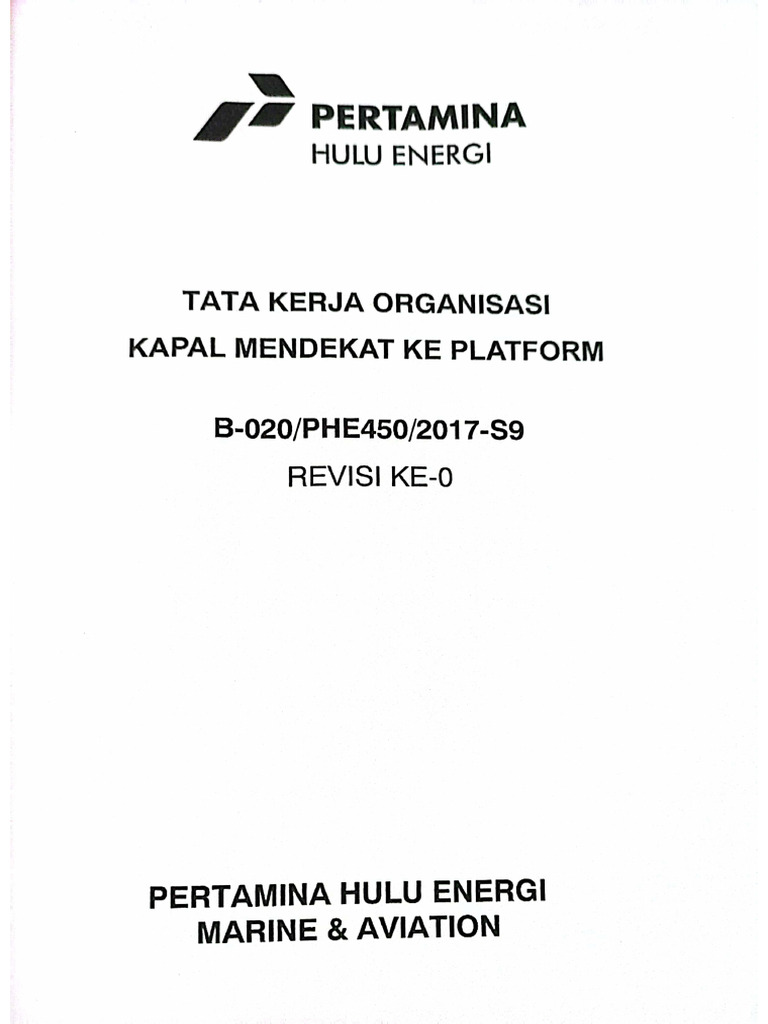 PERTAMINA
HULU ENERGI

TATA KERJA ORGANISASI
KAPAL MENDEKAT KE PLATFORM

B-020/PHE450/2017-S9
REVISI KE-0

PERTAMINA HULU ENERGI
MARINE & AVIATION